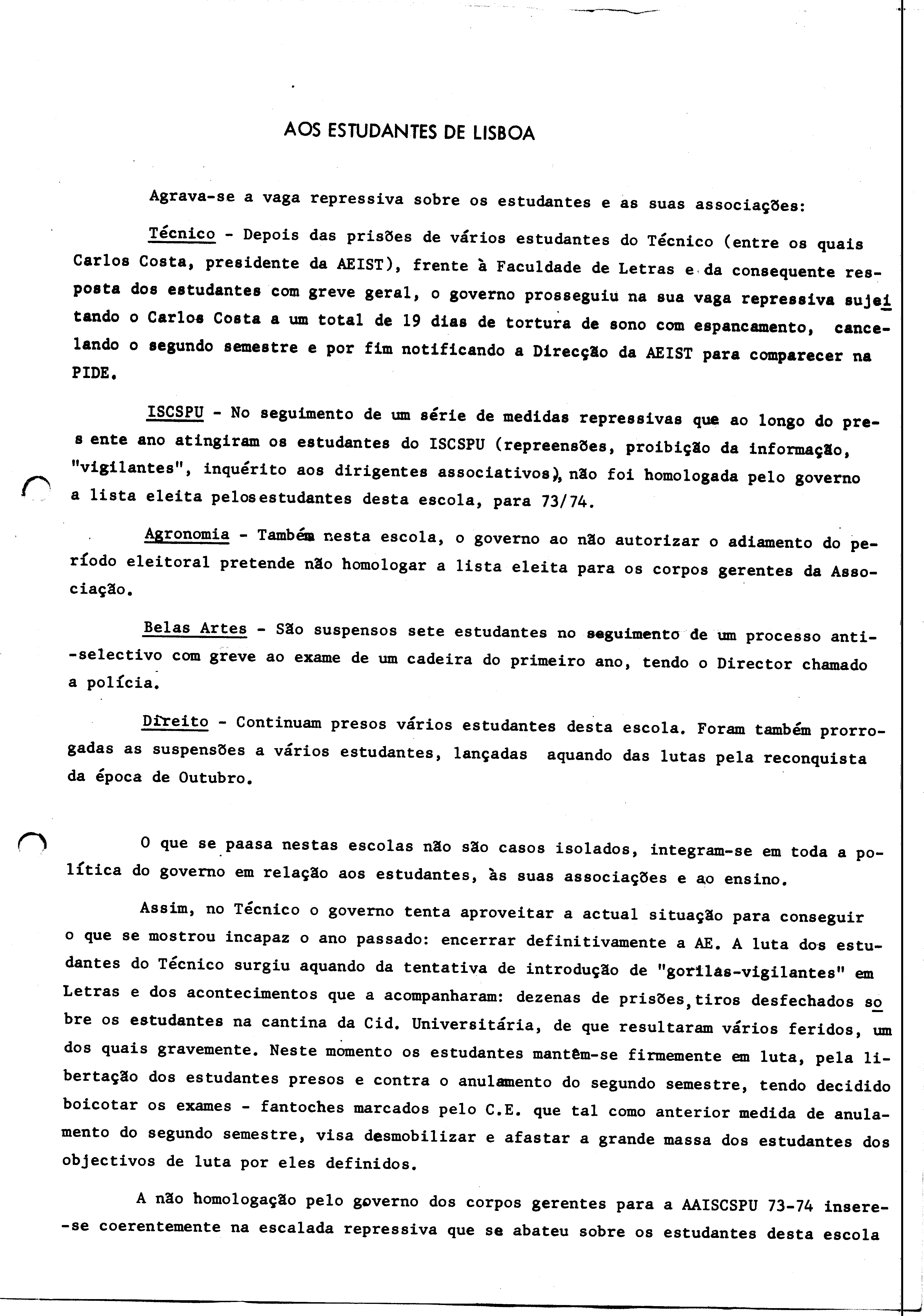 AOS ESTUDANTES DE LISBOA

Agrava-se a vaga repressiva sobre os estudantes e as suas associações:

Técnico - Depois das prisões de vários estudantes do Técnico (entre os quais Carlos Costa, presidente da AEIST), frente à Faculdade de Letras e da consequente resposta dos estudantes com greve geral, o governo prosseguiu na sua vaga repressiva sujeitando o Carlos Costa a um total de 19 dias de tortura de sono com espancamento, cancelando o segundo semestre e por fim notificando a Direcção da AEIST para comparecer na PIDE.

ISCSPU - No seguimento de um série de medidas repressivas que ao longo do pres ente ano atingiram os estudantes do ISCSPU (repreensões, proibição da informação, "vigilantes", inquérito aos dirigentes associativos), não foi homologada pelo governo a lista eleita pelosestudantes desta escola, para 73/74.

Agronomia - Também nesta escola, o governo ao não autorizar o adiamento do período eleitoral pretende não homologar a lista eleita para os corpos gerentes da Associação.

Belas Artes - São suspensos sete estudantes no seguimento de um processo anti--selectivo com greve ao exame de um cadeira do primeiro ano, tendo o Director chamado a polícia.

Direito - Continuam presos vários estudantes desta escola. Foram também prorrogadas as suspensões a vários estudantes, lançadas aquando das lutas pela reconquista da época de Outubro.

O que se paasa nestas escolas não são casos isolados, integram-se em toda a política do governo em relação aos estudantes, às suas associações e ao ensino.

Assim, no Técnico o governo tenta aproveitar a actual situação para conseguir o que se mostrou incapaz o ano passado: encerrar definitivamente a AE. A luta dos estudantes do Técnico surgiu aquando da tentativa de introdução de "gorilas-vigilantes" em Letras e dos acontecimentos que a acompanharam: dezenas de prisões, tiros desfechados sobre os estudantes na cantina da Cid. Universitária, de que resultaram vários feridos, um dos quais gravemente. Neste momento os estudantes mantêm-se firmemente em luta, pela libertação dos estudantes presos e contra o anulamento do segundo semestre, tendo decidido boicotar os exames - fantoches marcados pelo C.E. que tal como anterior medida de anulamento do segundo semestre, visa desmobilizar e afastar a grande massa dos estudantes dos objectivos de luta por eles definidos.

A não homologação pelo governo dos corpos gerentes para a AAISCSPU 73-74 insere--se coerentemente na escalada repressiva que se abateu sobre os estudantes desta escola